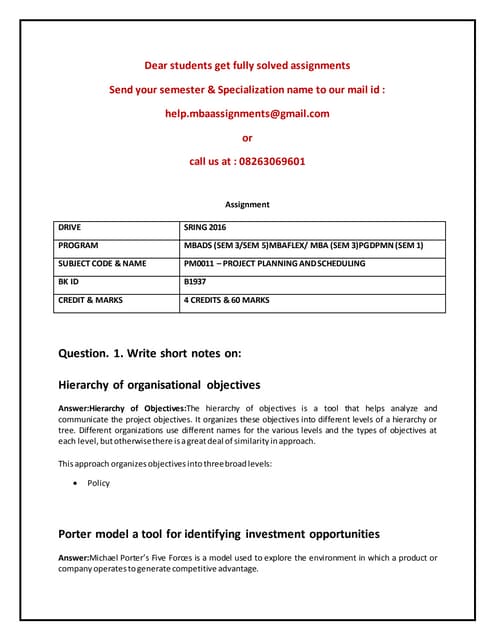 Dear students get fully solved assignments

Send your semester & Specialization name to our mail id :

help.mbaassignments@gmail.com

or

call us at : 08263069601

Assignment

| DRIVE | SRING 2016 |
|---|---|
| PROGRAM | MBADS (SEM 3/SEM 5)MBAFLEX/ MBA (SEM 3)PGDPMN (SEM 1) |
| SUBJECT CODE & NAME | PM0011 – PROJECT PLANNING AND SCHEDULING |
| BK ID | B1937 |
| CREDIT & MARKS | 4 CREDITS & 60 MARKS |

Question. 1. Write short notes on:

Hierarchy of organisational objectives

Answer:Hierarchy of Objectives:The hierarchy of objectives is a tool that helps analyze and communicate the project objectives. It organizes these objectives into different levels of a hierarchy or tree. Different organizations use different names for the various levels and the types of objectives at each level, but otherwise there is a great deal of similarity in approach.

This approach organizes objectives into three broad levels:

• Policy

Porter model a tool for identifying investment opportunities

Answer:Michael Porter's Five Forces is a model used to explore the environment in which a product or company operates to generate competitive advantage.